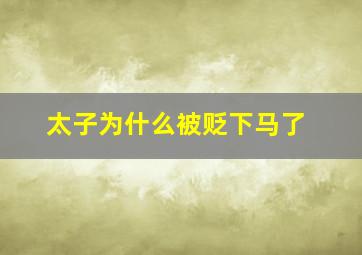 太子为什么被贬下马了